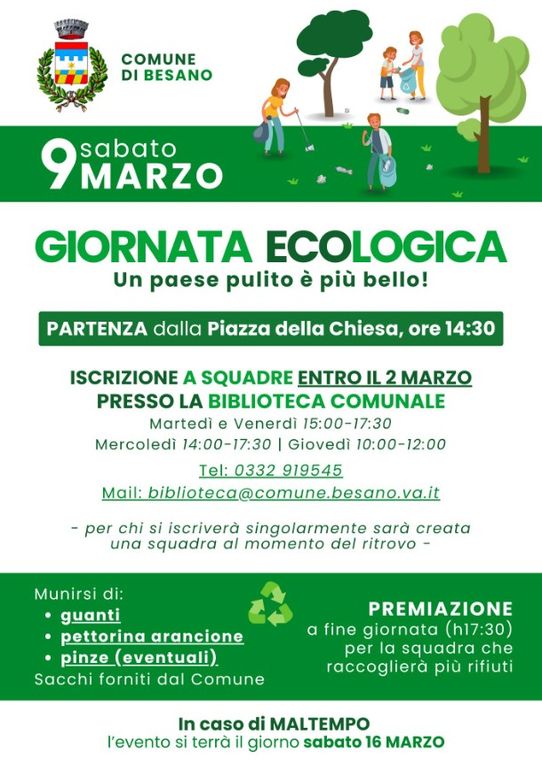 COMUNE
DI BESANO

9 sabato
MARZO

GIORNATA ECOLOGICA
Un paese pulito è più bello!

PARTENZA dalla Piazza della Chiesa, ore 14:30

ISCRIZIONE A SQUADRE ENTRO IL 2 MARZO
PRESSO LA BIBLIOTECA COMUNALE
Martedì e Venerdì 15:00-17:30
Mercoledì 14:00-17:30 | Giovedì 10:00-12:00
Tel: 0332 919545
Mail: biblioteca@comune.besano.va.it

- per chi si iscriverà singolarmente sarà creata una squadra al momento del ritrovo -

Munirsi di:
• guanti
• pettorina arancione
• pinze (eventuali)
Sacchi forniti dal Comune

PREMIAZIONE
a fine giornata (h17:30)
per la squadra che
raccoglierà più rifiuti

In caso di MALTEMPO
l'evento si terrà il giorno sabato 16 MARZO